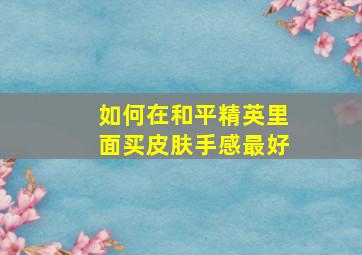 如何在和平精英里面买皮肤手感最好